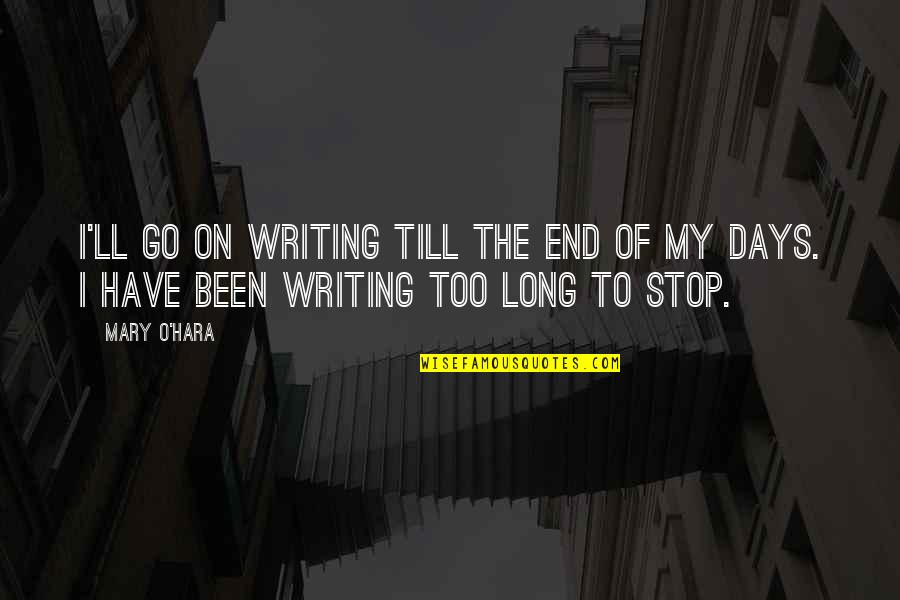 I'LL GO ON WRITING TILL THE END OF MY DAYS. I HAVE BEEN WRITING TOO LONG TO STOP.

MARY O'HARA

WISEFAMOUSQUOTES.COM